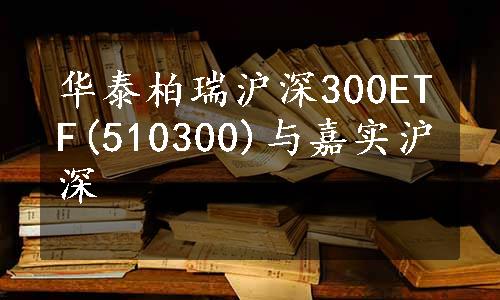 华泰柏瑞沪深300ETF(510300)与嘉实沪深